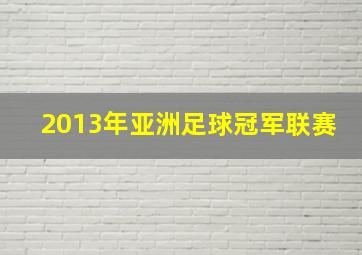 2013年亚洲足球冠军联赛